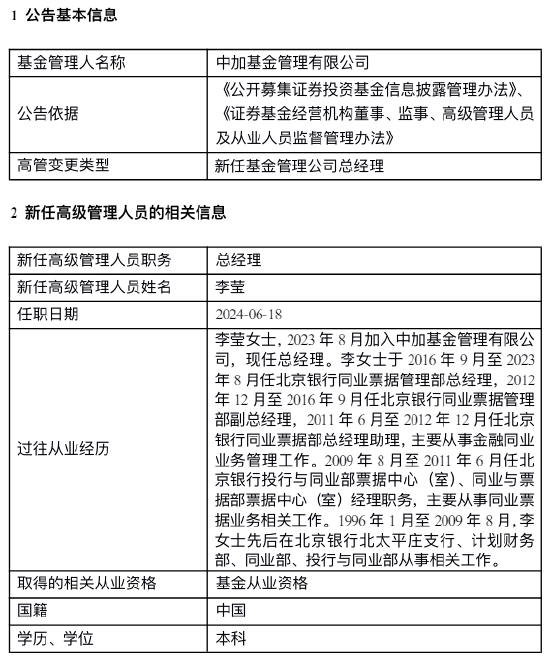 1 公告基本信息

| 基金管理人名称 | 中加基金管理有限公司 |
|---|---|
| 公告依据 | 《公开募集证券投资基金信息披露管理办法》、《证券基金经营机构董事、监事、高级管理人员及从业人员监督管理办法》 |
| 高管变更类型 | 新任基金管理公司总经理 |

2 新任高级管理人员的相关信息

| 新任高级管理人员职务 | 总经理 |
|---|---|
| 新任高级管理人员姓名 | 李莹 |
| 任职日期 | 2024-06-18 |
| 过往从业经历 | 李莹女士，2023 年 8 月加入中加基金管理有限公司，现任总经理。李女士于 2016 年 9 月至 2023 年 8 月任北京银行同业票据管理部总经理，2012 年 12 月至 2016 年 9 月任北京银行同业票据管理部副总经理，2011 年 6 月至 2012 年 12 月任北京银行同业票据部总经理助理，主要从事金融同业业务管理工作。2009 年 8 月至 2011 年 6 月任北京银行投行与同业部票据中心（室）、同业与票据部票据中心（室）经理职务，主要从事同业票据业务相关工作。1996 年 1 月至 2009 年 8 月，李女士先后在北京银行北太平庄支行、计划财务部、同业部、投行与同业部从事相关工作。 |
| 取得的相关从业资格 | 基金从业资格 |
| 国籍 | 中国 |
| 学历、学位 | 本科 |